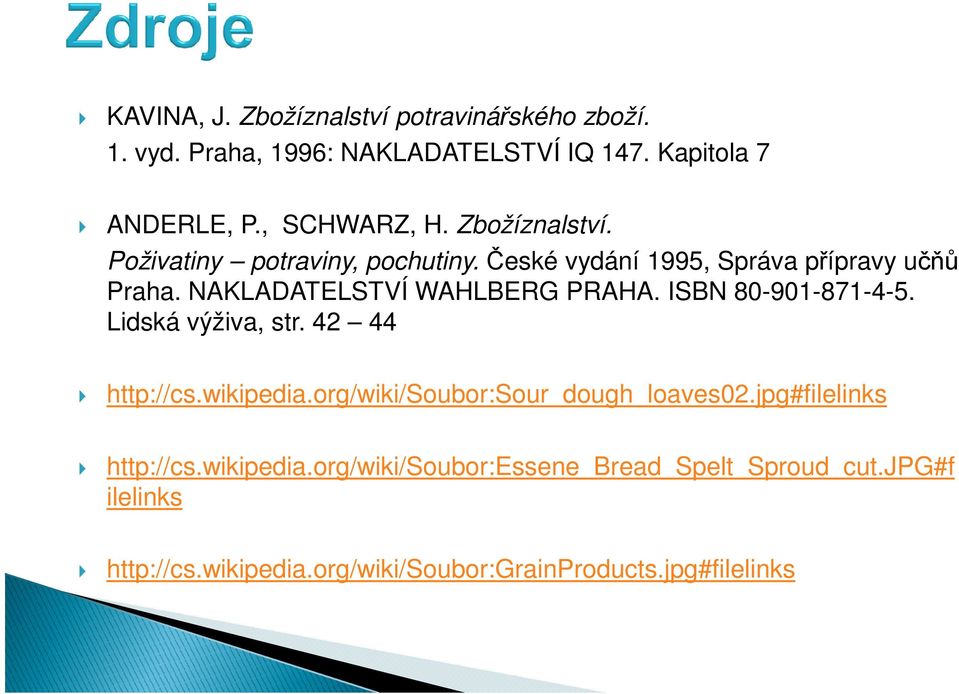 Zdroje

KAVINA, J. Zbožíznalství potravinářského zboží. 1. vyd. Praha, 1996: NAKLADATELSTVÍ IQ 147. Kapitola 7

ANDERLE, P., SCHWARZ, H. Zbožíznalství. Poživatiny – potraviny, pochutiny. České vydání 1995, Správa přípravy učňů Praha. NAKLADATELSTVÍ WAHLBERG PRAHA. ISBN 80-901-871-4-5. Lidská výživa, str. 42 – 44

http://cs.wikipedia.org/wiki/Soubor:Sour_dough_loaves02.jpg#filelinks

http://cs.wikipedia.org/wiki/Soubor:Essene_Bread_Spelt_Sproud_cut.JPG#filelinks

http://cs.wikipedia.org/wiki/Soubor:GrainProducts.jpg#filelinks